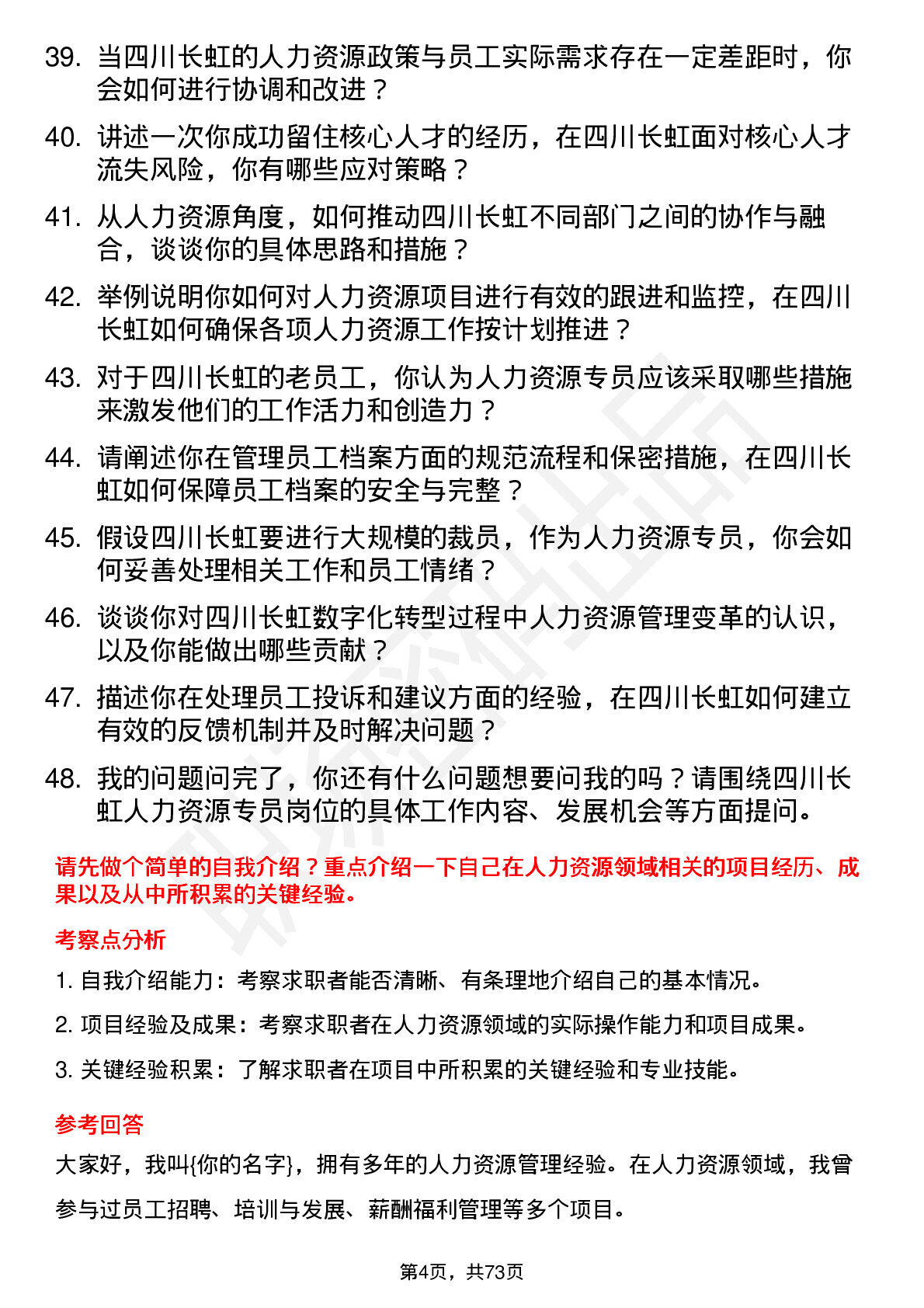 39. 当四川长虹的人力资源政策与员工实际需求存在一定差距时，你会如何进行协调和改进？

40. 讲述一次你成功留住核心人才的经历，在四川长虹面对核心人才流失风险，你有哪些应对策略？

41. 从人力资源角度，如何推动四川长虹不同部门之间的协作与融合，谈谈你的具体思路和措施？

42. 举例说明你如何对人力资源项目进行有效的跟进和监控，在四川长虹如何确保各项人力资源工作按计划推进？

43. 对于四川长虹的老员工，你认为人力资源专员应该采取哪些措施来激发他们的工作活力和创造力？

44. 请阐述你在管理员工档案方面的规范流程和保密措施，在四川长虹如何保障员工档案的安全与完整？

45. 假设四川长虹要进行大规模的裁员，作为人力资源专员，你会如何妥善处理相关工作和员工情绪？

46. 谈谈你对四川长虹数字化转型过程中人力资源管理变革的认识，以及你能做出哪些贡献？

47. 描述你在处理员工投诉和建议方面的经验，在四川长虹如何建立有效的反馈机制并及时解决问题？

48. 我的问题问完了，你还有什么问题想要问我的吗？请围绕四川长虹人力资源专员岗位的具体工作内容、发展机会等方面提问。

请先做个简单的自我介绍？重点介绍一下自己在人力资源领域相关的项目经历、成果以及从中所积累的关键经验。

考察点分析

1. 自我介绍能力：考察求职者能否清晰、有条理地介绍自己的基本情况。

2. 项目经验及成果：考察求职者在人力资源领域的实际操作能力和项目成果。

3. 关键经验积累：了解求职者在项目中所积累的关键经验和专业技能。

参考回答

大家好，我叫{你的名字}，拥有多年的人力资源管理经验。在人力资源领域，我曾参与过员工招聘、培训与发展、薪酬福利管理等多个项目。

第4页，共73页